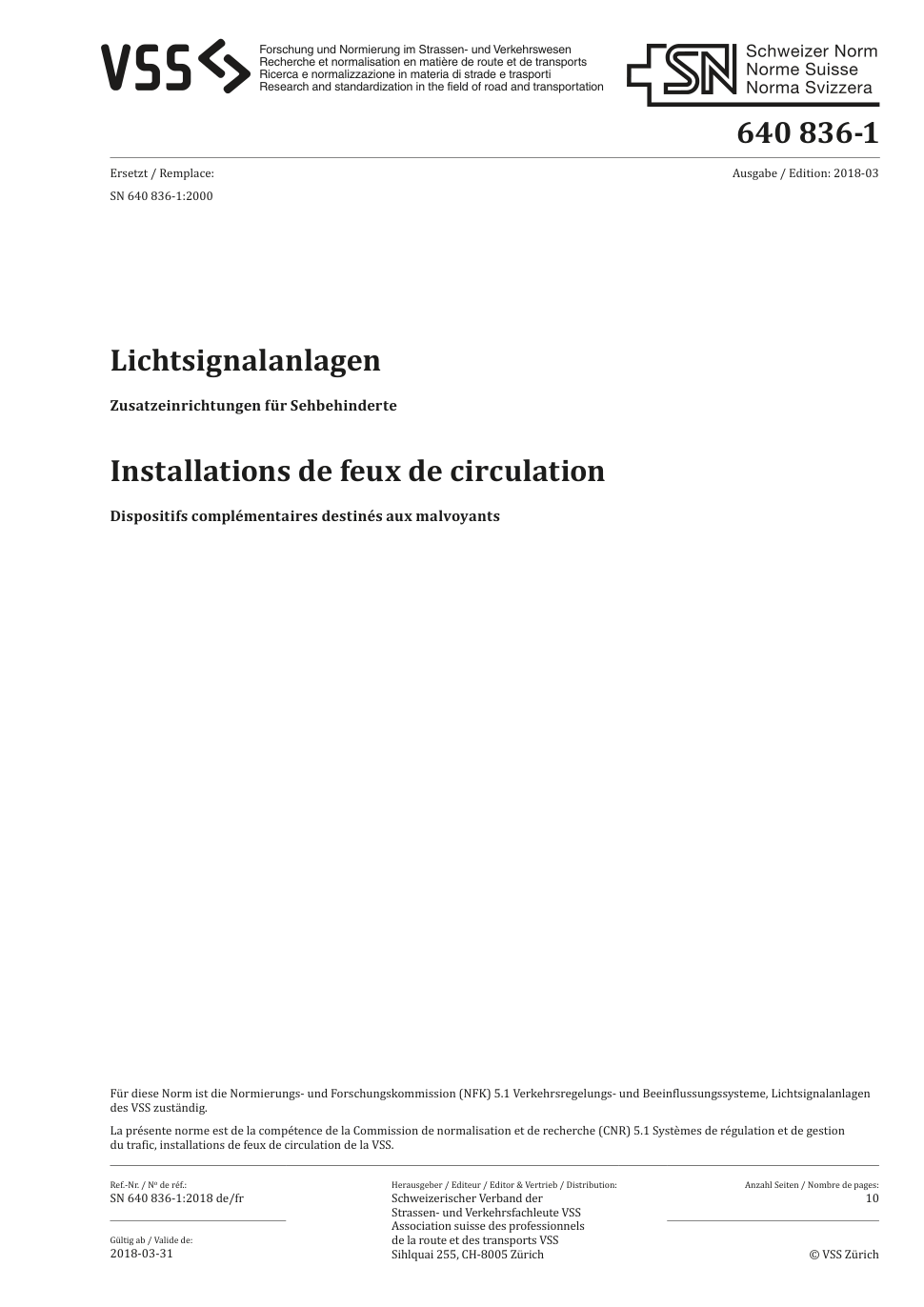 VSS

Forschung und Normierung im Strassen- und Verkehrswesen
Recherche et normalisation en matière de route et de transports
Ricerca e normalizzazione in materia di strade e trasporti
Research and standardization in the field of road and transportation

SN Schweizer Norm
Norme Suisse
Norma Svizzera

640 836-1

Ersetzt / Remplace:
SN 640 836-1:2000

Ausgabe / Edition: 2018-03

Lichtsignalanlagen

Zusatzeinrichtungen für Sehbehinderte

Installations de feux de circulation

Dispositifs complémentaires destinés aux malvoyants

Für diese Norm ist die Normierungs- und Forschungskommission (NFK) 5.1 Verkehrsregelungs- und Beeinflussungssysteme, Lichtsignalanlagen des VSS zuständig.

La présente norme est de la compétence de la Commission de normalisation et de recherche (CNR) 5.1 Systèmes de régulation et de gestion du trafic, installations de feux de circulation de la VSS.

Ref.-Nr. / Nº de réf.:
SN 640 836-1:2018 de/fr

Gültig ab / Valide de:
2018-03-31

Herausgeber / Editeur / Editor & Vertrieb / Distribution:
Schweizerischer Verband der Strassen- und Verkehrsfachleute VSS
Association suisse des professionnels de la route et des transports VSS
Sihlquai 255, CH-8005 Zürich

Anzahl Seiten / Nombre de pages:
10

© VSS Zürich